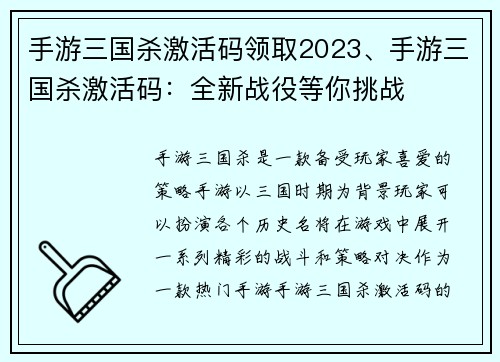 手游三国杀激活码领取2023、手游三国杀激活码：全新战役等你挑战

手游三国杀是一款备受玩家喜爱的策略手游以三国时期为背景玩家可以扮演各个历史名将在游戏中展开一系列精彩的战斗和策略对决作为一款热门手游手游三国杀激活码的